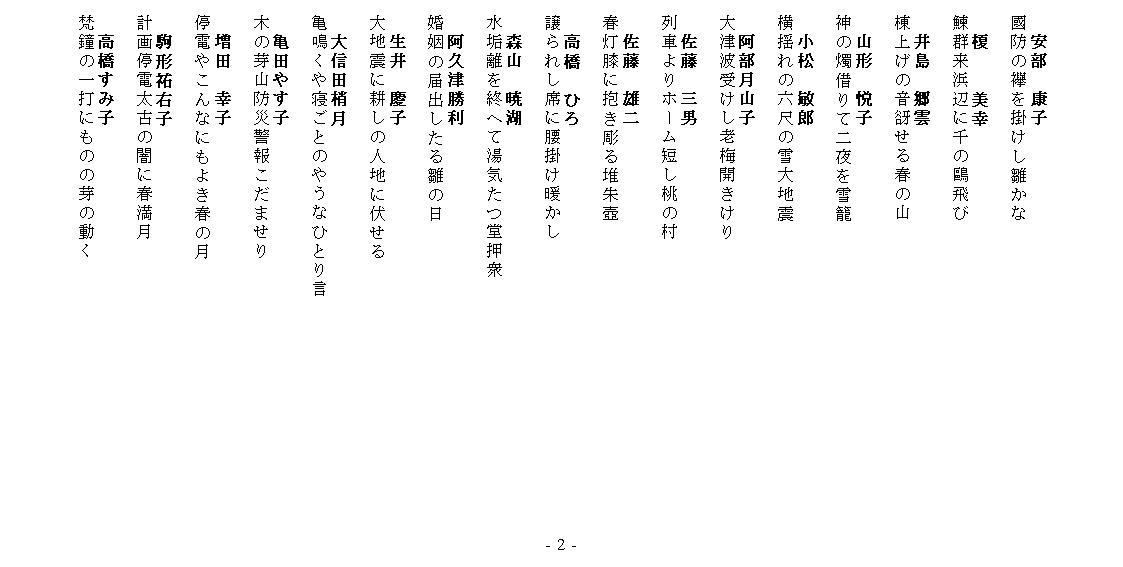 安部　康子
國防の襷を掛けし雛かな

榎　美幸
鰊群来浜辺に千の鴎飛び

井島　郷雲
棟上げの音谺せる春の山

山形　悦子
神の燭借りて二夜を雪籠

小松　敏郎
横揺れの六尺の雪大地震

阿部月山子
大津波受けし老梅開きけり

佐藤　三男
列車よりホーム短し桃の村

佐藤　雄二
春灯膝に抱き彫る堆朱壺

高橋　ひろ
譲られし席に腰掛け暖かし

森山　暁湖
水垢離を終へて湯気たつ堂押衆

阿久津勝利
婚姻の届出したる雛の日

生井　慶子
大地震に耕しの人地に伏せる

大信田梢月
亀鳴くや寝ごとのやうなひとり言

亀田やす子
木の芽山防災警報こだませり

増田　幸子
停電やこんなにもよき春の月

駒形祐右子
計画停電太古の闇に春満月

高橋すみ子
梵鐘の一打にものの芽の動く

- 2 -